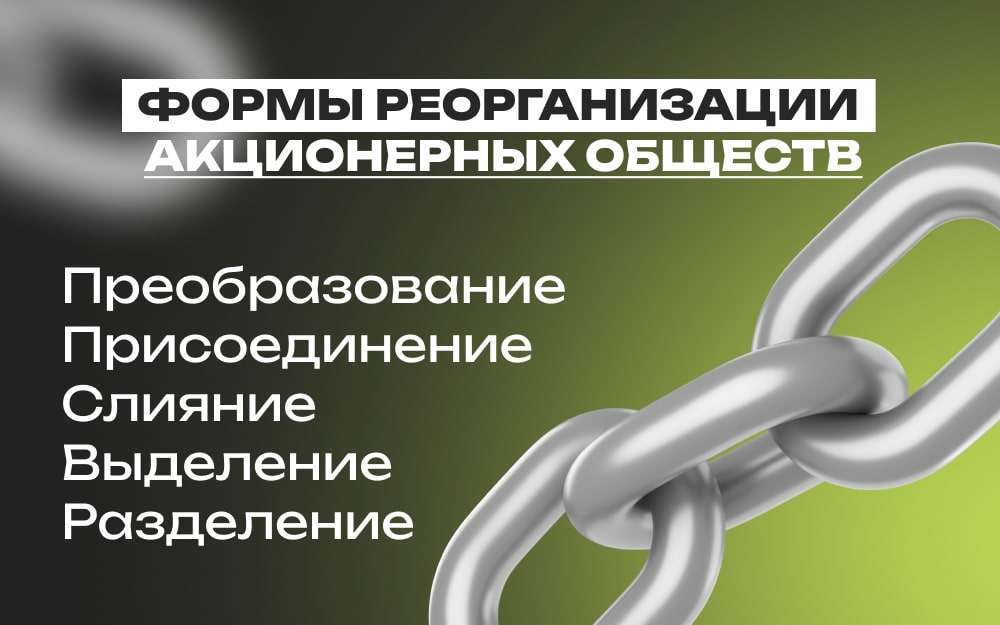 ФОРМЫ РЕОРГАНИЗАЦИИ АКЦИОНЕРНЫХ ОБЩЕСТВ

Преобразование
Присоединение
Слияние
Выделение
Разделение